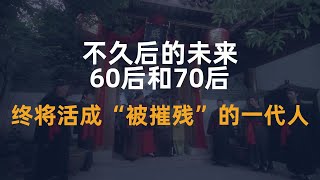 不久后的未来
60后和70后

终将活成“被摧残”的一代人